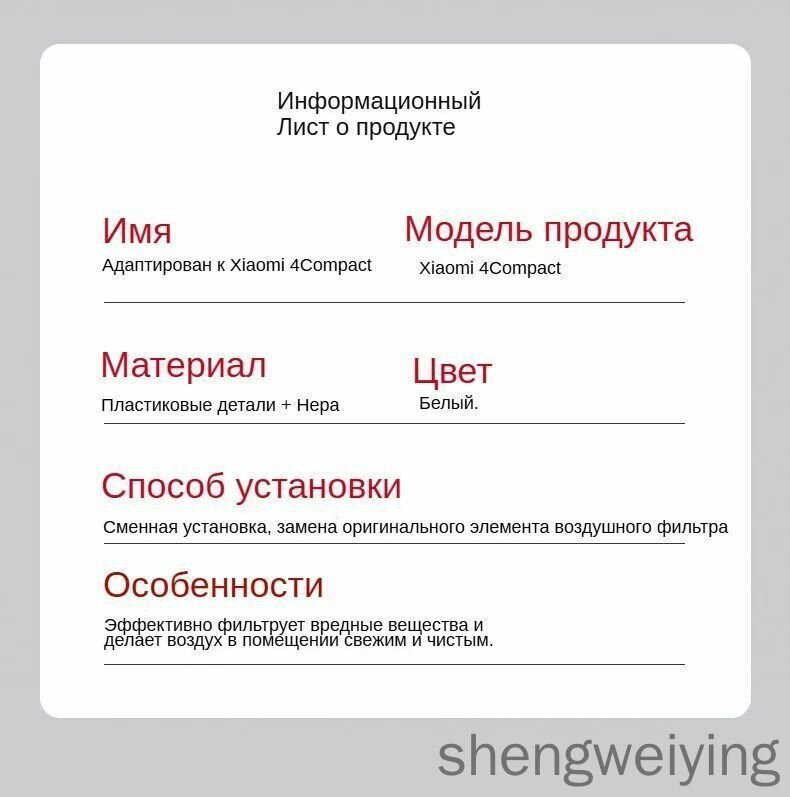 Информационный
Лист о продукте

Имя
Адаптирован к Xiaomi 4Compact

Модель продукта
Xiaomi 4Compact

Материал
Пластиковые детали + Hepa

Цвет
Белый.

Способ установки
Сменная установка, замена оригинального элемента воздушного фильтра

Особенности
Эффективно фильтрует вредные вещества и делает воздух в помещении свежим и чистым.

shengweiying